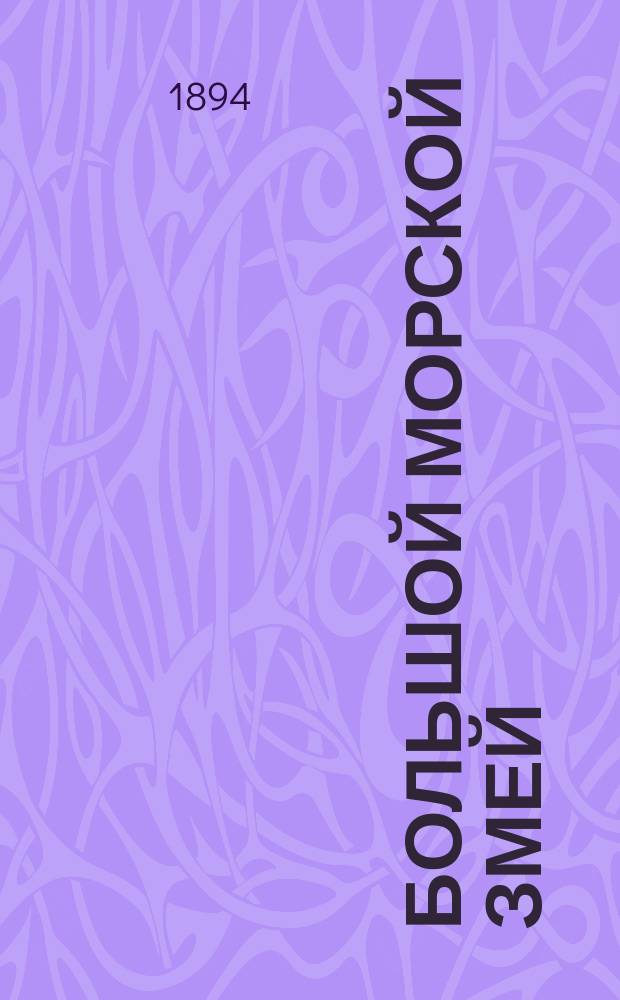 1894

БОЛЬШОЙ МОРСКОЙ ЗМЕЙ